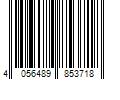 4 056489 853718